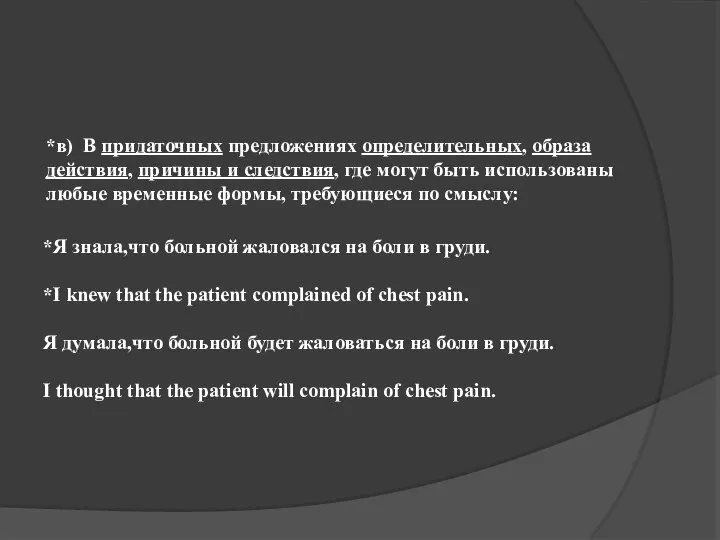 *в) В придаточных предложениях определительных, образа действия, причины и следствия, где могут быть использованы любые временные формы, требующиеся по смыслу:

*Я знала,что больной жаловался на боли в груди.

*I knew that the patient complained of chest pain.

Я думала,что больной будет жаловаться на боли в груди.

I thought that the patient will complain of chest pain.